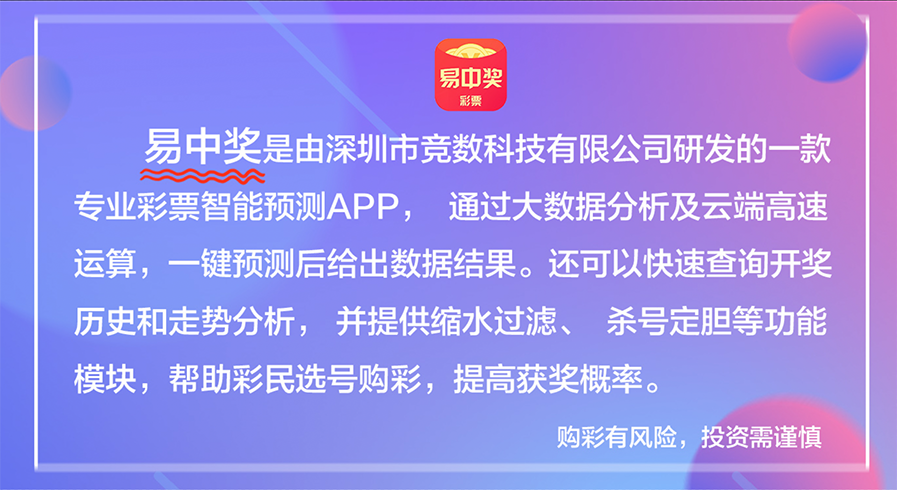 易中奖
彩票

易中奖是由深圳市竞数科技有限公司研发的一款专业彩票智能预测APP， 通过大数据分析及云端高速运算，一键预测后给出数据结果。还可以快速查询开奖历史和走势分析， 并提供缩水过滤、 杀号定胆等功能模块，帮助彩民选号购彩，提高获奖概率。

购彩有风险，投资需谨慎